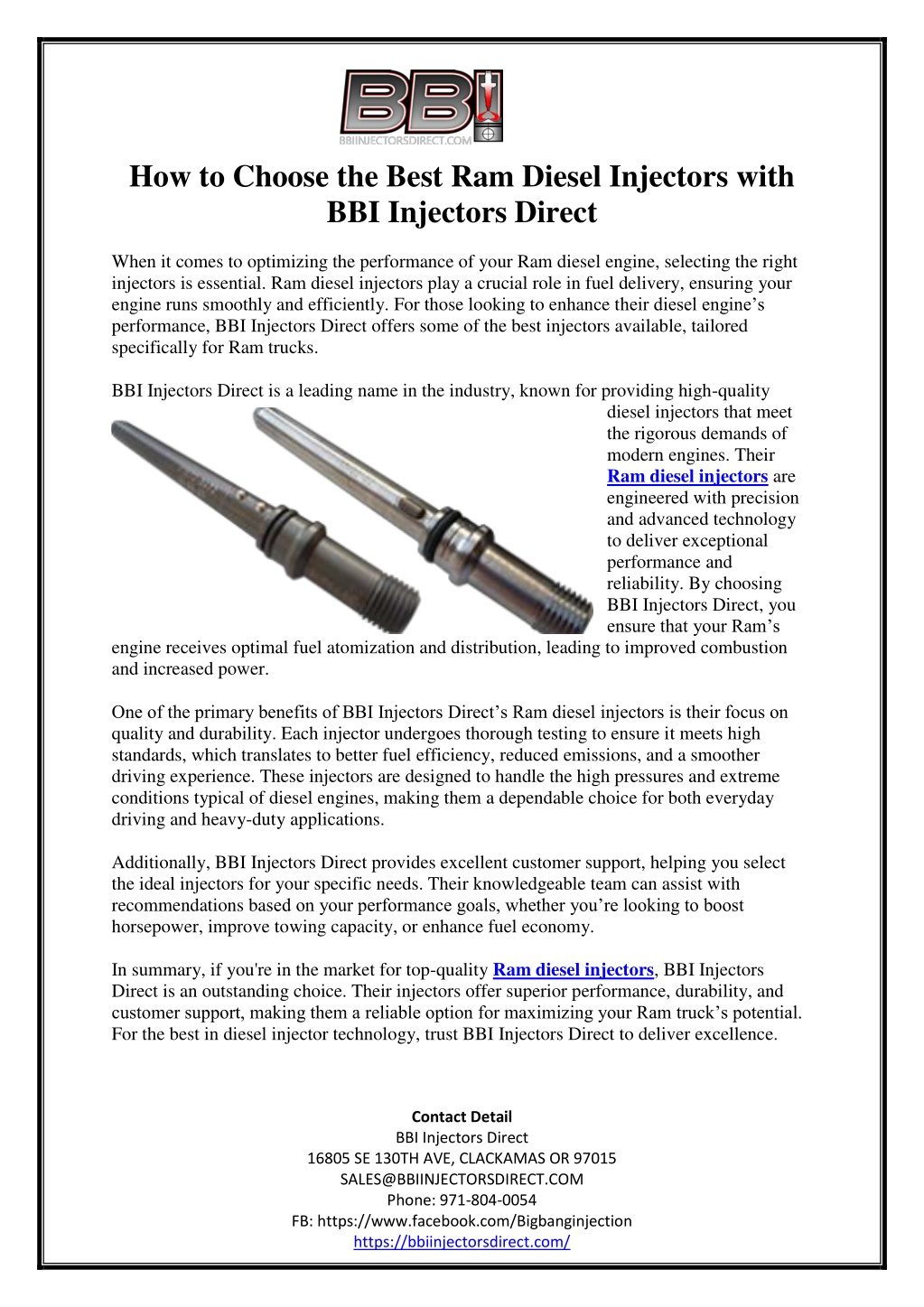 BBI
BBIINJECTORSDIRECT.COM

How to Choose the Best Ram Diesel Injectors with BBI Injectors Direct

When it comes to optimizing the performance of your Ram diesel engine, selecting the right injectors is essential. Ram diesel injectors play a crucial role in fuel delivery, ensuring your engine runs smoothly and efficiently. For those looking to enhance their diesel engine's performance, BBI Injectors Direct offers some of the best injectors available, tailored specifically for Ram trucks.

BBI Injectors Direct is a leading name in the industry, known for providing high-quality diesel injectors that meet the rigorous demands of modern engines. Their Ram diesel injectors are engineered with precision and advanced technology to deliver exceptional performance and reliability. By choosing BBI Injectors Direct, you ensure that your Ram's engine receives optimal fuel atomization and distribution, leading to improved combustion and increased power.

One of the primary benefits of BBI Injectors Direct's Ram diesel injectors is their focus on quality and durability. Each injector undergoes thorough testing to ensure it meets high standards, which translates to better fuel efficiency, reduced emissions, and a smoother driving experience. These injectors are designed to handle the high pressures and extreme conditions typical of diesel engines, making them a dependable choice for both everyday driving and heavy-duty applications.

Additionally, BBI Injectors Direct provides excellent customer support, helping you select the ideal injectors for your specific needs. Their knowledgeable team can assist with recommendations based on your performance goals, whether you're looking to boost horsepower, improve towing capacity, or enhance fuel economy.

In summary, if you're in the market for top-quality Ram diesel injectors, BBI Injectors Direct is an outstanding choice. Their injectors offer superior performance, durability, and customer support, making them a reliable option for maximizing your Ram truck's potential. For the best in diesel injector technology, trust BBI Injectors Direct to deliver excellence.

Contact Detail
BBI Injectors Direct
16805 SE 130TH AVE, CLACKAMAS OR 97015
SALES@BBIINJECTORSDIRECT.COM
Phone: 971-804-0054
FB: https://www.facebook.com/Bigbanginjection
https://bbiinjectorsdirect.com/